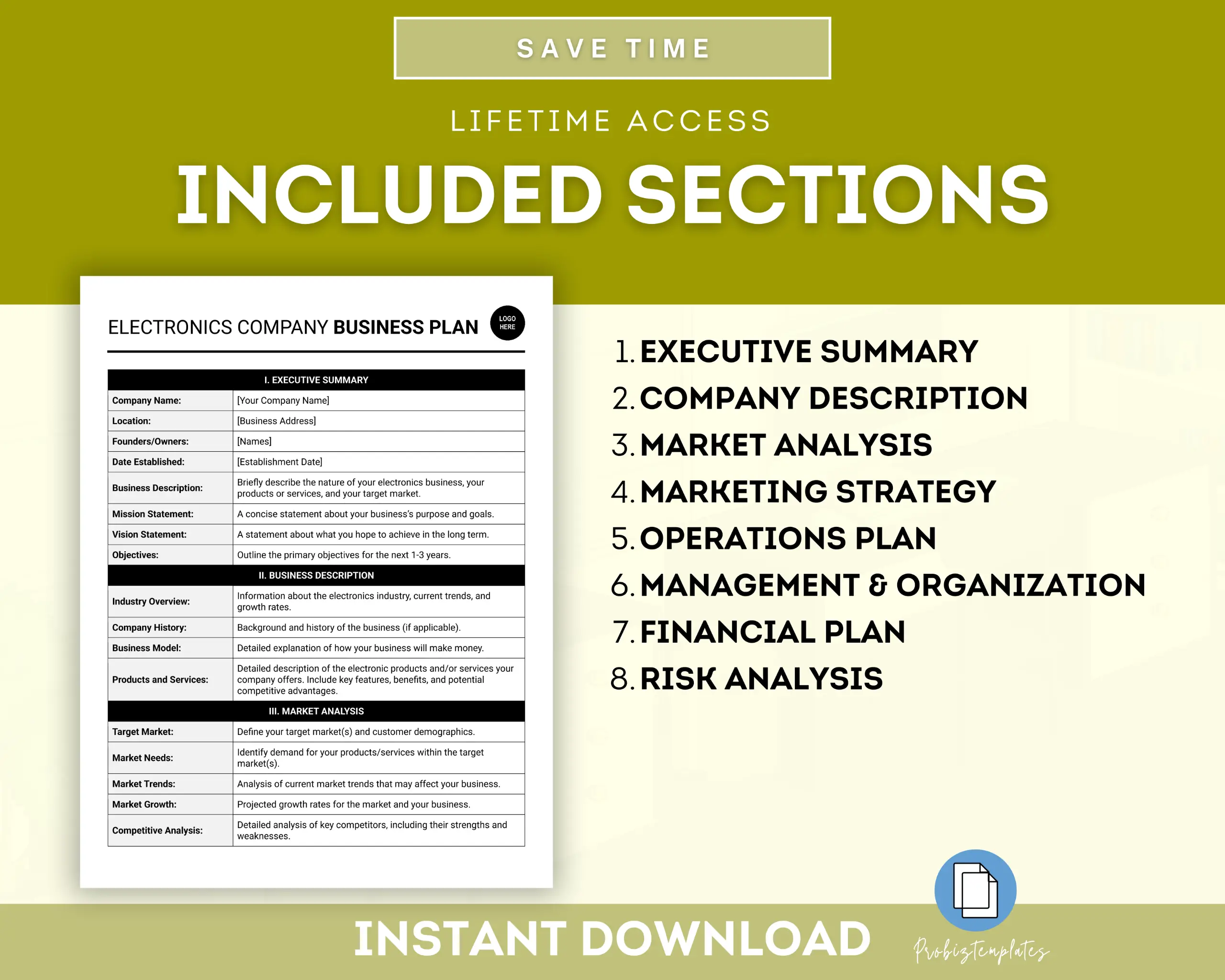 SAVE TIME

LIFETIME ACCESS

INCLUDED SECTIONS

ELECTRONICS COMPANY BUSINESS PLAN

LOGO HERE

| I. EXECUTIVE SUMMARY | |
|---|---|
| Company Name: | [Your Company Name] |
| Location: | [Business Address] |
| Founders/Owners: | [Names] |
| Date Established: | [Establishment Date] |
| Business Description: | Briefly describe the nature of your electronics business, your products or services, and your target market. |
| Mission Statement: | A concise statement about your business's purpose and goals. |
| Vision Statement: | A statement about what you hope to achieve in the long term. |
| Objectives: | Outline the primary objectives for the next 1-3 years. |
| II. BUSINESS DESCRIPTION | |
| Industry Overview: | Information about the electronics industry, current trends, and growth rates. |
| Company History: | Background and history of the business (if applicable). |
| Business Model: | Detailed explanation of how your business will make money. |
| Products and Services: | Detailed description of the electronic products and/or services your company offers. Include key features, benefits, and potential competitive advantages. |
| III. MARKET ANALYSIS | |
| Target Market: | Define your target market(s) and customer demographics. |
| Market Needs: | Identify demand for your products/services within the target market(s). |
| Market Trends: | Analysis of current market trends that may affect your business. |
| Market Growth: | Projected growth rates for the market and your business. |
| Competitive Analysis: | Detailed analysis of key competitors, including their strengths and weaknesses. |

1. EXECUTIVE SUMMARY
2. COMPANY DESCRIPTION
3. MARKET ANALYSIS
4. MARKETING STRATEGY
5. OPERATIONS PLAN
6. MANAGEMENT & ORGANIZATION
7. FINANCIAL PLAN
8. RISK ANALYSIS

INSTANT DOWNLOAD

Probiztemplates